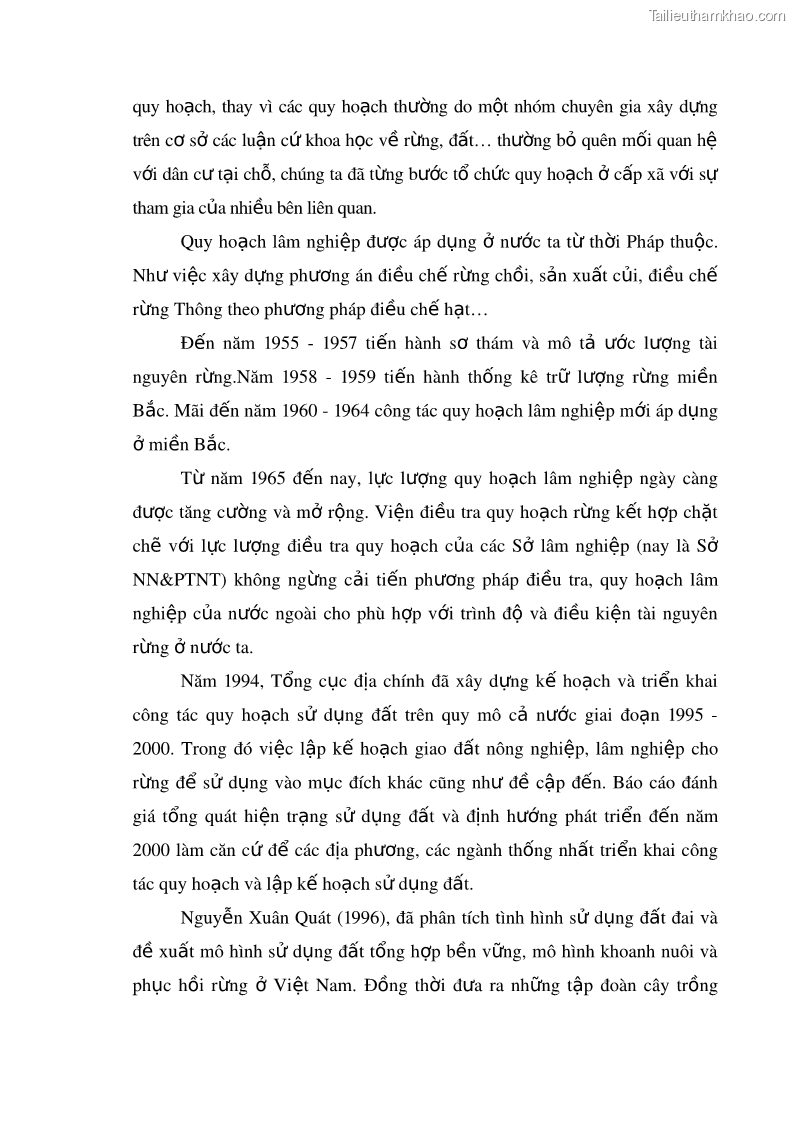 Tailieuthamkhao.com

quy hoạch, thay vì các quy hoạch thường do một nhóm chuyên gia xây dựng trên cơ sở các luận cứ khoa học về rừng, đất… thường bỏ quên mối quan hệ với dân cư tại chỗ, chúng ta đã từng bước tổ chức quy hoạch ở cấp xã với sự tham gia của nhiều bên liên quan.

Quy hoạch lâm nghiệp được áp dụng ở nước ta từ thời Pháp thuộc. Như việc xây dựng phương án điều chế rừng chồi, sản xuất củi, điều chế rừng Thông theo phương pháp điều chế hạt…

Đến năm 1955 - 1957 tiến hành sơ thám và mô tả ước lượng tài nguyên rừng.Năm 1958 - 1959 tiến hành thống kê trữ lượng rừng miền Bắc. Mãi đến năm 1960 - 1964 công tác quy hoạch lâm nghiệp mới áp dụng ở miền Bắc.

Từ năm 1965 đến nay, lực lượng quy hoạch lâm nghiệp ngày càng được tăng cường và mở rộng. Viện điều tra quy hoạch rừng kết hợp chặt chẽ với lực lượng điều tra quy hoạch của các Sở lâm nghiệp (nay là Sở NN&PTNT) không ngừng cải tiến phương pháp điều tra, quy hoạch lâm nghiệp của nước ngoài cho phù hợp với trình độ và điều kiện tài nguyên rừng ở nước ta.

Năm 1994, Tổng cục địa chính đã xây dựng kế hoạch và triển khai công tác quy hoạch sử dụng đất trên quy mô cả nước giai đoạn 1995 - 2000. Trong đó việc lập kế hoạch giao đất nông nghiệp, lâm nghiệp cho rừng để sử dụng vào mục đích khác cũng như đề cập đến. Báo cáo đánh giá tổng quát hiện trạng sử dụng đất và định hướng phát triển đến năm 2000 làm căn cứ để các địa phương, các ngành thống nhất triển khai công tác quy hoạch và lập kế hoạch sử dụng đất.

Nguyễn Xuân Quát (1996), đã phân tích tình hình sử dụng đất đai và đề xuất mô hình sử dụng đất tổng hợp bền vững, mô hình khoanh nuôi và phục hồi rừng ở Việt Nam. Đồng thời đưa ra những tập đoàn cây trồng